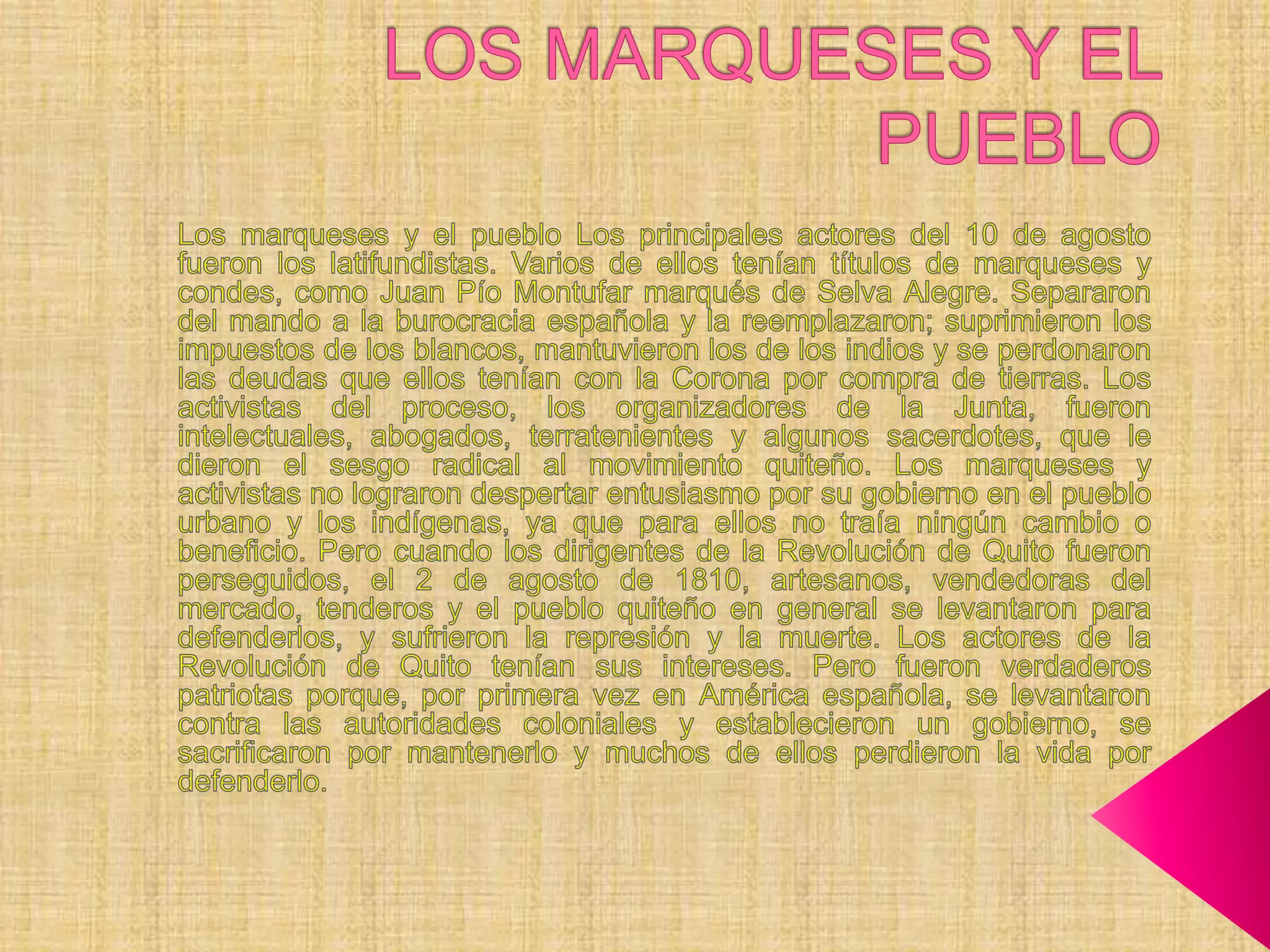 LOS MARQUESES Y EL PUEBLO

Los marqueses y el pueblo Los principales actores del 10 de agosto fueron los latifundistas. Varios de ellos tenían títulos de marqueses y condes, como Juan Pío Montufar marqués de Selva Alegre. Separaron del mando a la burocracia española y la reemplazaron; suprimieron los impuestos de los blancos, mantuvieron los de los indios y se perdonaron las deudas que ellos tenían con la Corona por compra de tierras. Los activistas del proceso, los organizadores de la Junta, fueron intelectuales, abogados, terratenientes y algunos sacerdotes, que le dieron el sesgo radical al movimiento quiteño. Los marqueses y activistas no lograron despertar entusiasmo por su gobierno en el pueblo urbano y los indígenas, ya que para ellos no traía ningún cambio o beneficio. Pero cuando los dirigentes de la Revolución de Quito fueron perseguidos, el 2 de agosto de 1810, artesanos, vendedoras del mercado, tenderos y el pueblo quiteño en general se levantaron para defenderlos, y sufrieron la represión y la muerte. Los actores de la Revolución de Quito tenían sus intereses. Pero fueron verdaderos patriotas porque, por primera vez en América española, se levantaron contra las autoridades coloniales y establecieron un gobierno, se sacrificaron por mantenerlo y muchos de ellos perdieron la vida por defenderlo.